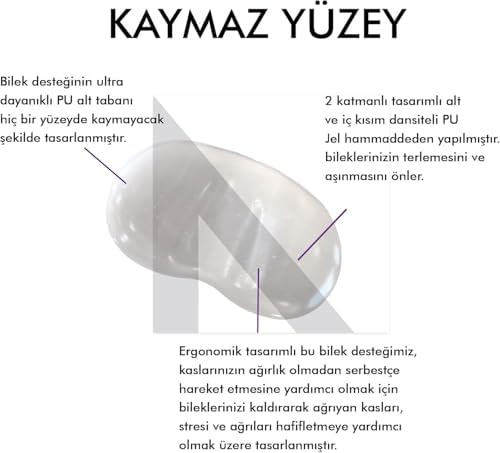 KAYMAZ YÜZEY

Bilek desteğinin ultra dayanıklı PU alt tabanı hiç bir yüzeyde kaymayacak şekilde tasarlanmıştır.

2 katmanlı tasarımlı alt ve iç kısım dansiteli PU Jel hammaddeden yapılmıştır. bileklerinizin terlemesini ve aşınmasını önler.

Ergonomik tasarımlı bu bilek desteğimiz, kaslarınızın ağırlık olmadan serbestçe hareket etmesine yardımcı olmak için bileklerinizi kaldırarak ağrıyan kasları, stresi ve ağrıları hafifletmeye yardımcı olmak üzere tasarlanmıştır.